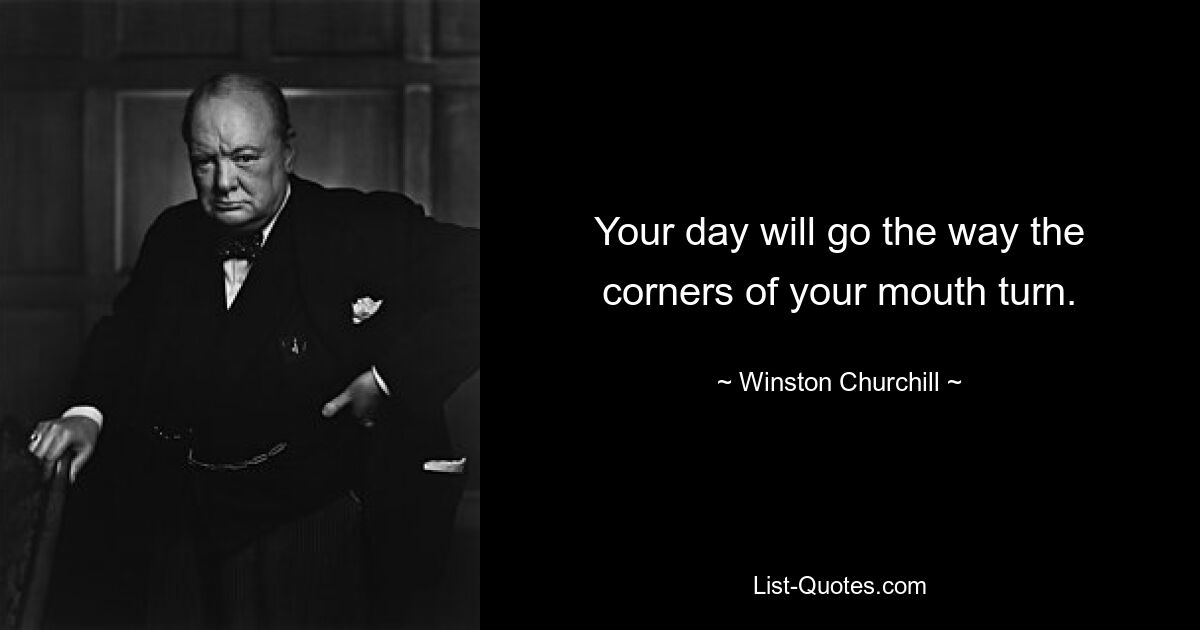 Your day will go the way the corners of your mouth turn.

~ Winston Churchill ~

List-Quotes.com